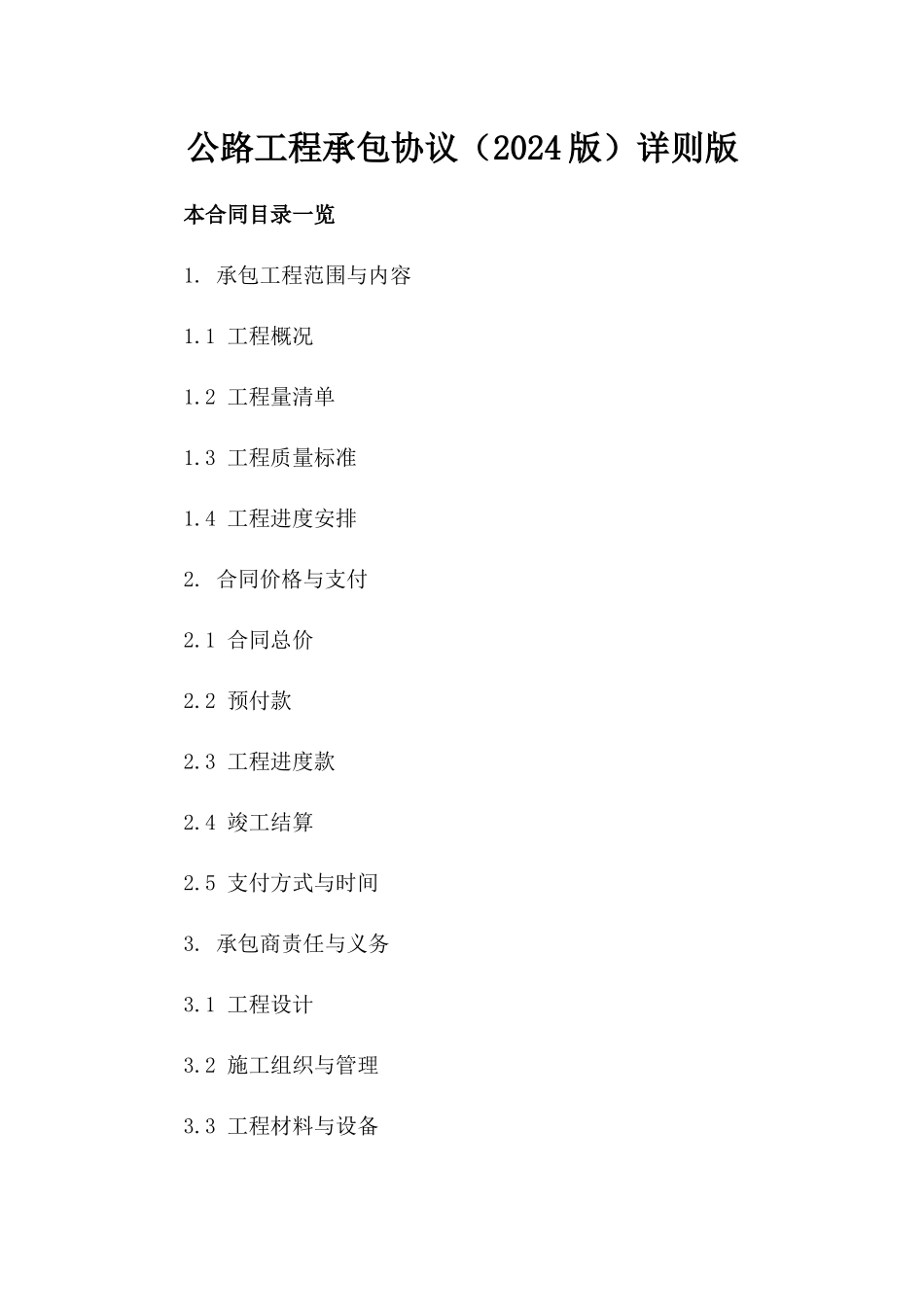 公路工程承包协议（2024版）详则版

本合同目录一览

1. 承包工程范围与内容

1.1 工程概况

1.2 工程量清单

1.3 工程质量标准

1.4 工程进度安排

2. 合同价格与支付

2.1 合同总价

2.2 预付款

2.3 工程进度款

2.4 竣工结算

2.5 支付方式与时间

3. 承包商责任与义务

3.1 工程设计

3.2 施工组织与管理

3.3 工程材料与设备